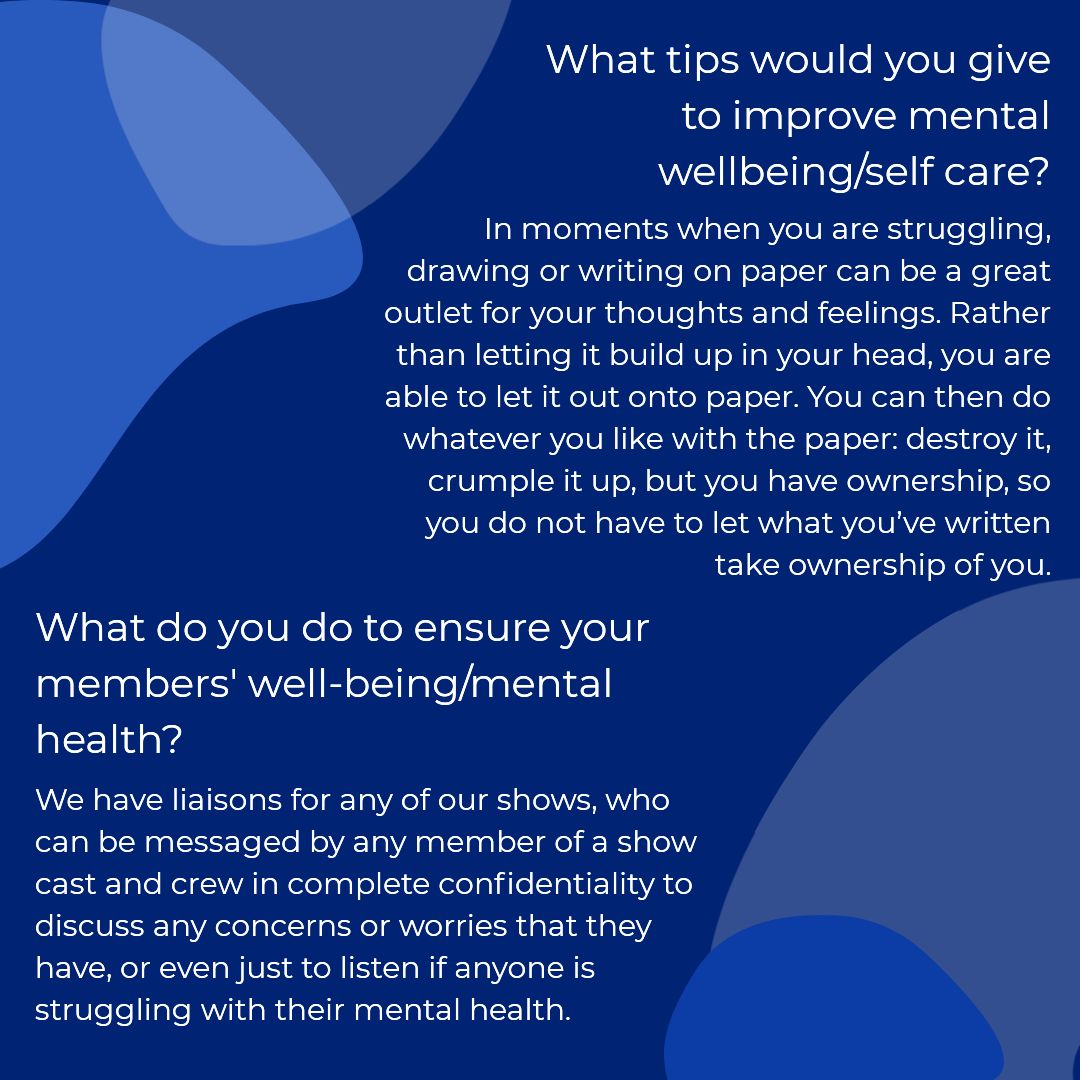 What tips would you give to improve mental wellbeing/self care?

In moments when you are struggling, drawing or writing on paper can be a great outlet for your thoughts and feelings. Rather than letting it build up in your head, you are able to let it out onto paper. You can then do whatever you like with the paper: destroy it, crumple it up, but you have ownership, so you do not have to let what you've written take ownership of you.

What do you do to ensure your members' well-being/mental health?

We have liaisons for any of our shows, who can be messaged by any member of a show cast and crew in complete confidentiality to discuss any concerns or worries that they have, or even just to listen if anyone is struggling with their mental health.